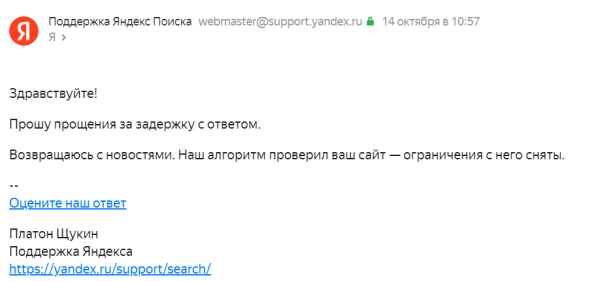 Я

Поддержка Яндекс Поиска webmaster@support.yandex.ru 14 октября в 10:57
Я >

Здравствуйте!

Прошу прощения за задержку с ответом.

Возвращаюсь с новостями. Наш алгоритм проверил ваш сайт — ограничения с него сняты.

--
Оцените наш ответ

Платон Щукин
Поддержка Яндекса
https://yandex.ru/support/search/